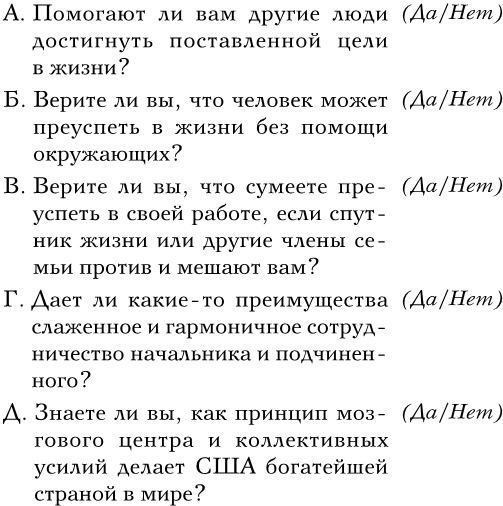 А. Помогают ли вам другие люди достигнуть поставленной цели в жизни? (Да/Нет)

Б. Верите ли вы, что человек может преуспеть в жизни без помощи окружающих? (Да/Нет)

В. Верите ли вы, что сумеете преуспеть в своей работе, если спутник жизни или другие члены семьи против и мешают вам? (Да/Нет)

Г. Дает ли какие-то преимущества слаженное и гармоничное сотрудничество начальника и подчиненного? (Да/Нет)

Д. Знаете ли вы, как принцип мозгового центра и коллективных усилий делает США богатейшей страной в мире? (Да/Нет)